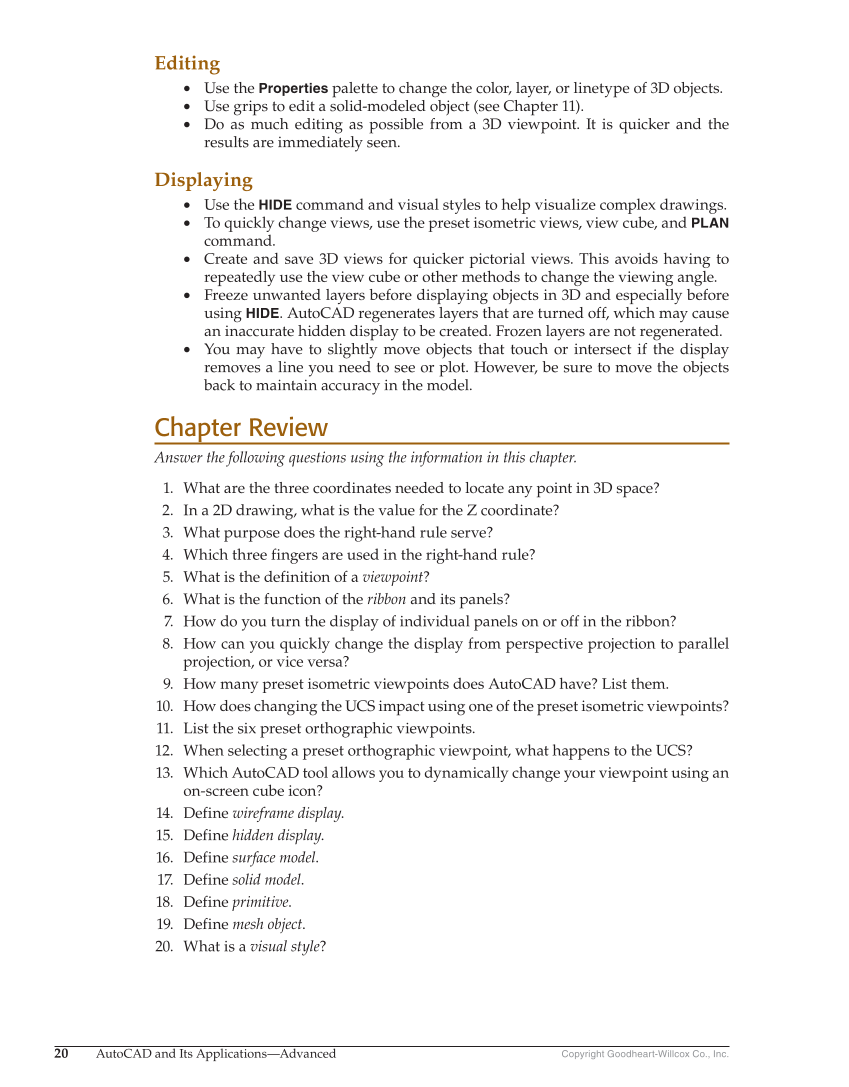 Editing

• Use the Properties palette to change the color, layer, or linetype of 3D objects.
• Use grips to edit a solid-modeled object (see Chapter 11).
• Do as much editing as possible from a 3D viewpoint. It is quicker and the results are immediately seen.

Displaying

• Use the HIDE command and visual styles to help visualize complex drawings.
• To quickly change views, use the preset isometric views, view cube, and PLAN command.
• Create and save 3D views for quicker pictorial views. This avoids having to repeatedly use the view cube or other methods to change the viewing angle.
• Freeze unwanted layers before displaying objects in 3D and especially before using HIDE. AutoCAD regenerates layers that are turned off, which may cause an inaccurate hidden display to be created. Frozen layers are not regenerated.
• You may have to slightly move objects that touch or intersect if the display removes a line you need to see or plot. However, be sure to move the objects back to maintain accuracy in the model.

Chapter Review

Answer the following questions using the information in this chapter.

1. What are the three coordinates needed to locate any point in 3D space?
2. In a 2D drawing, what is the value for the Z coordinate?
3. What purpose does the right-hand rule serve?
4. Which three fingers are used in the right-hand rule?
5. What is the definition of a viewpoint?
6. What is the function of the ribbon and its panels?
7. How do you turn the display of individual panels on or off in the ribbon?
8. How can you quickly change the display from perspective projection to parallel projection, or vice versa?
9. How many preset isometric viewpoints does AutoCAD have? List them.
10. How does changing the UCS impact using one of the preset isometric viewpoints?
11. List the six preset orthographic viewpoints.
12. When selecting a preset orthographic viewpoint, what happens to the UCS?
13. Which AutoCAD tool allows you to dynamically change your viewpoint using an on-screen cube icon?
14. Define wireframe display.
15. Define hidden display.
16. Define surface model.
17. Define solid model.
18. Define primitive.
19. Define mesh object.
20. What is a visual style?

20 AutoCAD and Its Applications—Advanced Copyright Goodheart-Willcox Co., Inc.